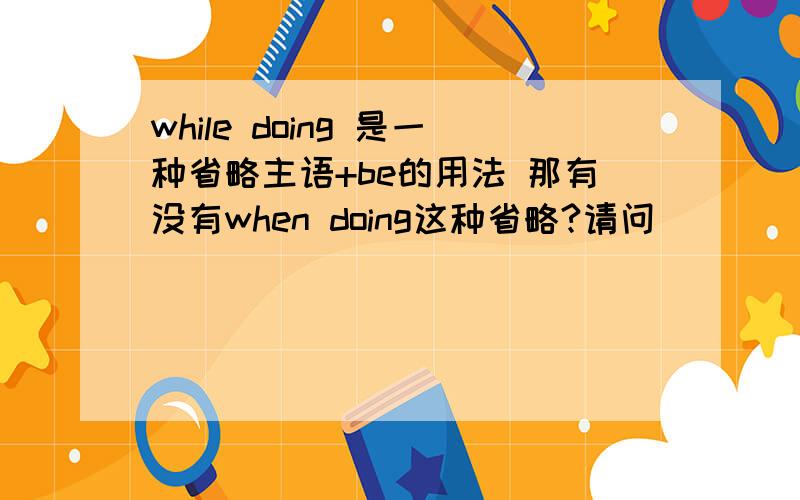 while doing 是一种省略主语+be的用法 那有没有when doing这种省略?请问